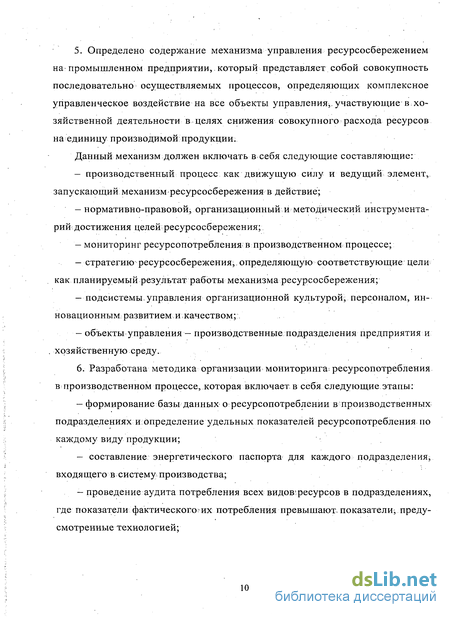 5. Определено содержание механизма управления ресурсосбережением на промышленном предприятии, который представляет собой совокупность последовательно осуществляемых процессов, определяющих комплексное управленческое воздействие на все объекты управления, участвующие в хозяйственной деятельности в целях снижения совокупного расхода ресурсов на единицу производимой продукции.

Данный механизм должен включать в себя следующие составляющие:

– производственный процесс как движущую силу и ведущий элемент, запускающий механизм ресурсосбережения в действие;

– нормативно-правовой, организационный и методический инструментарий достижения целей ресурсосбережения;

– мониторинг ресурсопотребления в производственном процессе;

– стратегию ресурсосбережения, определяющую соответствующие цели как планируемый результат работы механизма ресурсосбережения;

– подсистемы управления организационной культурой, персоналом, инновационным развитием и качеством;

– объекты управления – производственные подразделения предприятия и хозяйственную среду.

6. Разработана методика организации мониторинга ресурсопотребления в производственном процессе, которая включает в себя следующие этапы:

– формирование базы данных о ресурсопотреблении в производственных подразделениях и определение удельных показателей ресурсопотребления по каждому виду продукции;

– составление энергетического паспорта для каждого подразделения, входящего в систему производства;

– проведение аудита потребления всех видов ресурсов в подразделениях, где показатели фактического их потребления превышают показатели, предусмотренные технологией;

10

dsLib.net
библиотека диссертаций